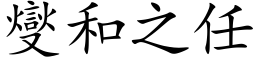 燮和之任